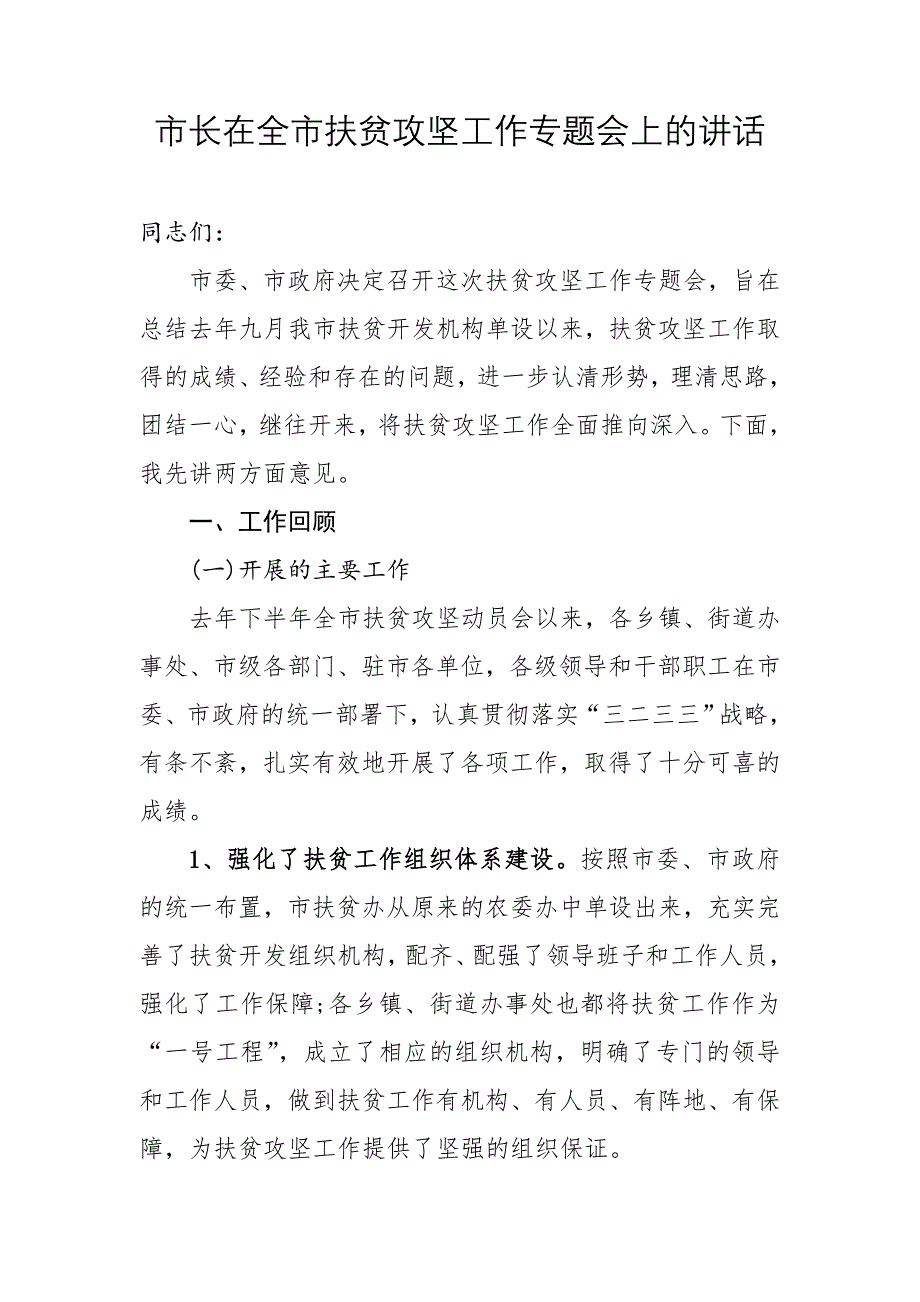 市长在全市扶贫攻坚工作专题会上的讲话

同志们：

市委、市政府决定召开这次扶贫攻坚工作专题会，旨在总结去年九月我市扶贫开发机构单设以来，扶贫攻坚工作取得的成绩、经验和存在的问题，进一步认清形势，理清思路，团结一心，继往开来，将扶贫攻坚工作全面推向深入。下面，我先讲两方面意见。

一、工作回顾

(一)开展的主要工作

去年下半年全市扶贫攻坚动员会以来，各乡镇、街道办事处、市级各部门、驻市各单位，各级领导和干部职工在市委、市政府的统一部署下，认真贯彻落实“三二三三”战略，有条不紊，扎实有效地开展了各项工作，取得了十分可喜的成绩。

1、强化了扶贫工作组织体系建设。按照市委、市政府的统一布置，市扶贫办从原来的农委办中单设出来，充实完善了扶贫开发组织机构，配齐、配强了领导班子和工作人员，强化了工作保障;各乡镇、街道办事处也都将扶贫工作作为“一号工程”，成立了相应的组织机构，明确了专门的领导和工作人员，做到扶贫工作有机构、有人员、有阵地、有保障，为扶贫攻坚工作提供了坚强的组织保证。